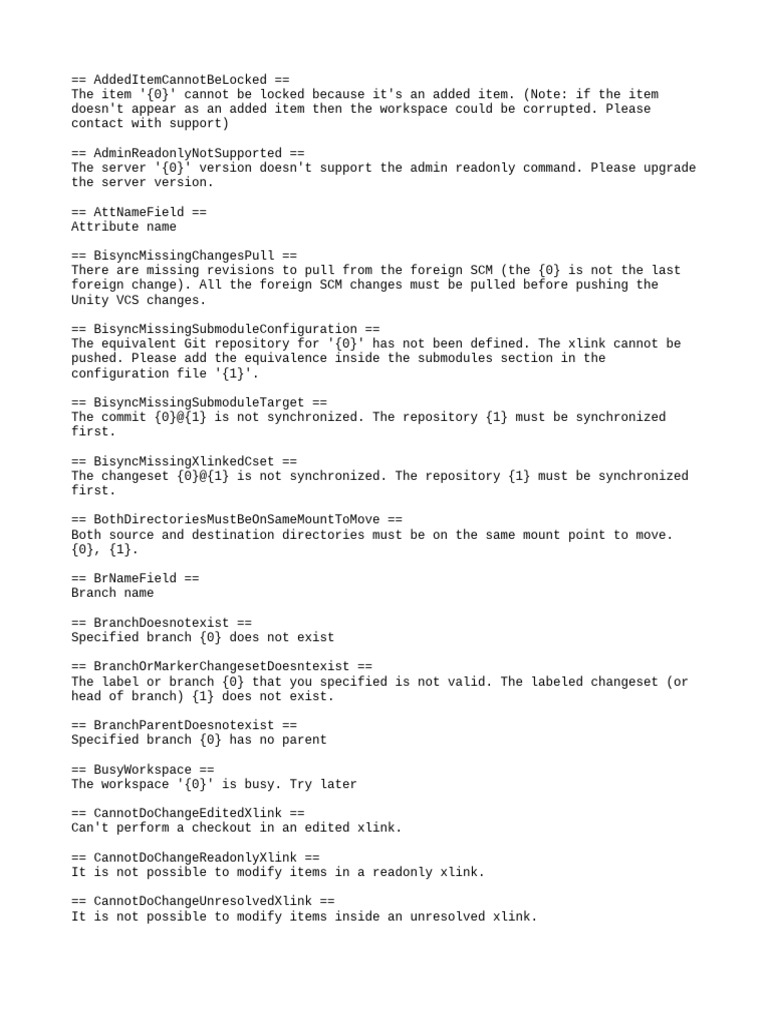 == AddedItemCannotBeLocked ==
The item '{0}' cannot be locked because it's an added item. (Note: if the item doesn't appear as an added item then the workspace could be corrupted. Please contact with support)

== AdminReadonlyNotSupported ==
The server '{0}' version doesn't support the admin readonly command. Please upgrade the server version.

== AttNameField ==
Attribute name

== BisyncMissingChangesPull ==
There are missing revisions to pull from the foreign SCM (the {0} is not the last foreign change). All the foreign SCM changes must be pulled before pushing the Unity VCS changes.

== BisyncMissingSubmoduleConfiguration ==
The equivalent Git repository for '{0}' has not been defined. The xlink cannot be pushed. Please add the equivalence inside the submodules section in the configuration file '{1}'.

== BisyncMissingSubmoduleTarget ==
The commit {0}@{1} is not synchronized. The repository {1} must be synchronized first.

== BisyncMissingXlinkedCset ==
The changeset {0}@{1} is not synchronized. The repository {1} must be synchronized first.

== BothDirectoriesMustBeOnSameMountToMove ==
Both source and destination directories must be on the same mount point to move. {0}, {1}.

== BrNameField ==
Branch name

== BranchDoesnotexist ==
Specified branch {0} does not exist

== BranchOrMarkerChangesetDoesntexist ==
The label or branch {0} that you specified is not valid. The labeled changeset (or head of branch) {1} does not exist.

== BranchParentDoesnotexist ==
Specified branch {0} has no parent

== BusyWorkspace ==
The workspace '{0}' is busy. Try later

== CannotDoChangeEditedXlink ==
Can't perform a checkout in an edited xlink.

== CannotDoChangeReadonlyXlink ==
It is not possible to modify items in a readonly xlink.

== CannotDoChangeUnresolvedXlink ==
It is not possible to modify items inside an unresolved xlink.